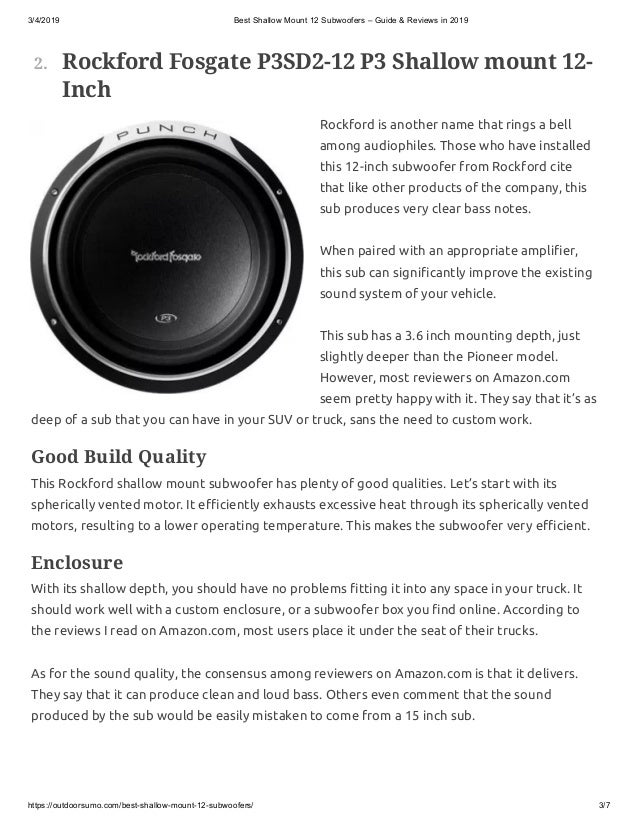 3/4/2019 Best Shallow Mount 12 Subwoofers – Guide & Reviews in 2019

2. Rockford Fosgate P3SD2-12 P3 Shallow mount 12-Inch

PUNCH

Rockford Fosgate

P3

Rockford is another name that rings a bell among audiophiles. Those who have installed this 12-inch subwoofer from Rockford cite that like other products of the company, this sub produces very clear bass notes.

When paired with an appropriate amplifier, this sub can significantly improve the existing sound system of your vehicle.

This sub has a 3.6 inch mounting depth, just slightly deeper than the Pioneer model. However, most reviewers on Amazon.com seem pretty happy with it. They say that it's as deep of a sub that you can have in your SUV or truck, sans the need to custom work.

Good Build Quality

This Rockford shallow mount subwoofer has plenty of good qualities. Let's start with its spherically vented motor. It efficiently exhausts excessive heat through its spherically vented motors, resulting to a lower operating temperature. This makes the subwoofer very efficient.

Enclosure

With its shallow depth, you should have no problems fitting it into any space in your truck. It should work well with a custom enclosure, or a subwoofer box you find online. According to the reviews I read on Amazon.com, most users place it under the seat of their trucks.

As for the sound quality, the consensus among reviewers on Amazon.com is that it delivers. They say that it can produce clean and loud bass. Others even comment that the sound produced by the sub would be easily mistaken to come from a 15 inch sub.

https://outdoorsumo.com/best-shallow-mount-12-subwoofers/ 3/7